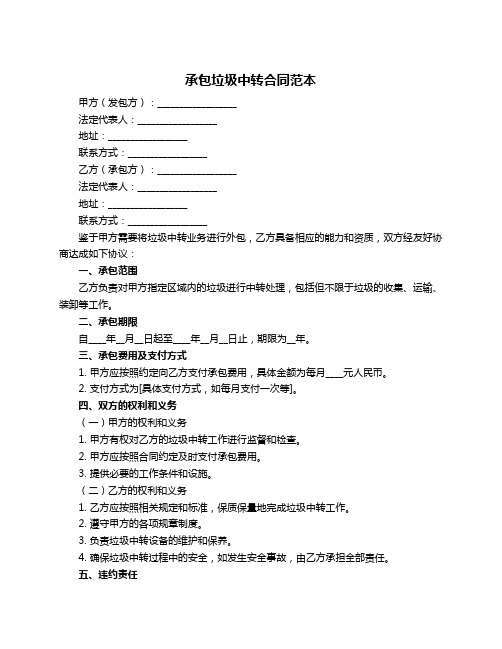 承包垃圾中转合同范本

甲方（发包方）：________________

法定代表人：________________

地址：________________

联系方式：________________

乙方（承包方）：________________

法定代表人：________________

地址：________________

联系方式：________________

鉴于甲方需要将垃圾中转业务进行外包，乙方具备相应的能力和资质，双方经友好协商达成如下协议：

一、承包范围

乙方负责对甲方指定区域内的垃圾进行中转处理，包括但不限于垃圾的收集、运输、装卸等工作。

二、承包期限

自____年__月__日起至____年__月__日止，期限为__年。

三、承包费用及支付方式

1. 甲方应按照约定向乙方支付承包费用，具体金额为每月____元人民币。

2. 支付方式为[具体支付方式，如每月支付一次等]。

四、双方的权利和义务

（一）甲方的权利和义务

1. 甲方有权对乙方的垃圾中转工作进行监督和检查。

2. 甲方应按照合同约定及时支付承包费用。

3. 提供必要的工作条件和设施。

（二）乙方的权利和义务

1. 乙方应按照相关规定和标准，保质保量地完成垃圾中转工作。

2. 遵守甲方的各项规章制度。

3. 负责垃圾中转设备的维护和保养。

4. 确保垃圾中转过程中的安全，如发生安全事故，由乙方承担全部责任。

五、违约责任